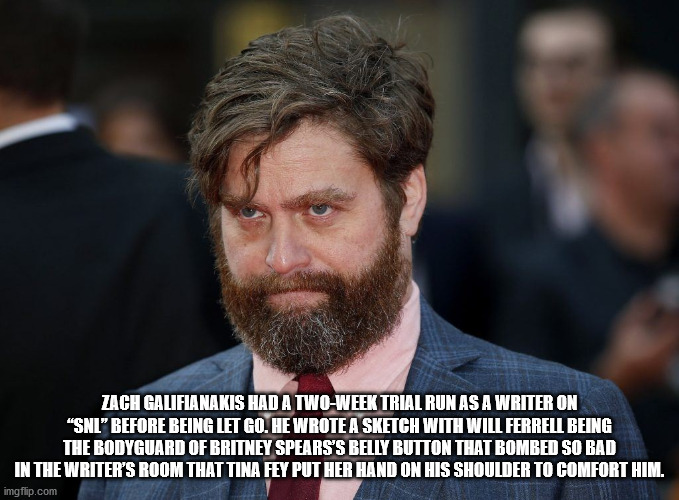 ZACH GALIFIANAKIS HAD A TWO-WEEK TRIAL RUN AS A WRITER ON "SNL" BEFORE BEING LET GO. HE WROTE A SKETCH WITH WILL FERRELL BEING THE BODYGUARD OF BRITNEY SPEARS'S BELLY BUTTON THAT BOMBED SO BAD IN THE WRITER'S ROOM THAT TINA FEY PUT HER HAND ON HIS SHOULDER TO COMFORT HIM.

imgflip.com